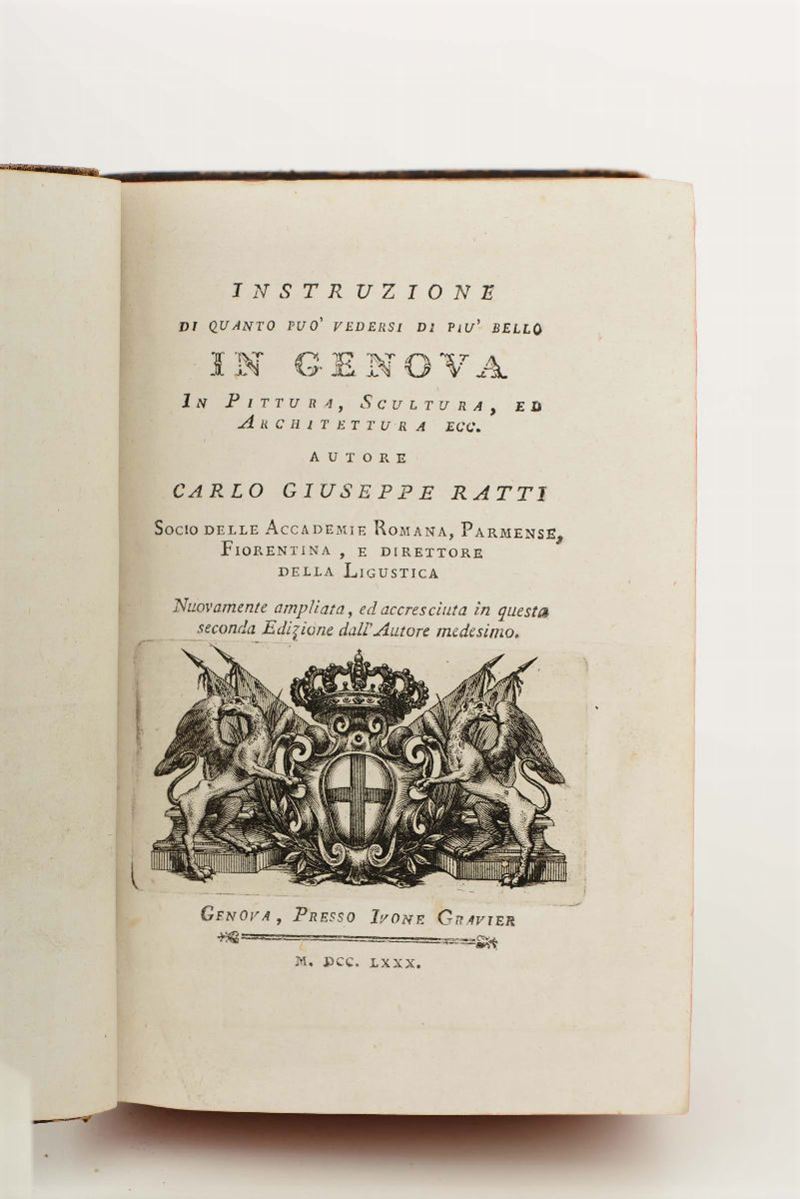 INSTRUZIONE

DI QUANTO PUO' VEDERSI DI PIU' BELLO

IN GENOVA

IN PITTURA, SCULTURA, ED ARCHITETTURA ECC.

AUTORE

CARLO GIUSEPPE RATTI

SOCIO DELLE ACCADEMIE ROMANA, PARMENSE, FIORENTINA, E DIRETTORE DELLA LIGUSTICA

Nuovamente ampliata, ed accresciuta in questa seconda Edizione dall' Autore medesimo.

GENOVA, PRESSO IVONE GRAVIER

M. DCC. LXXX.